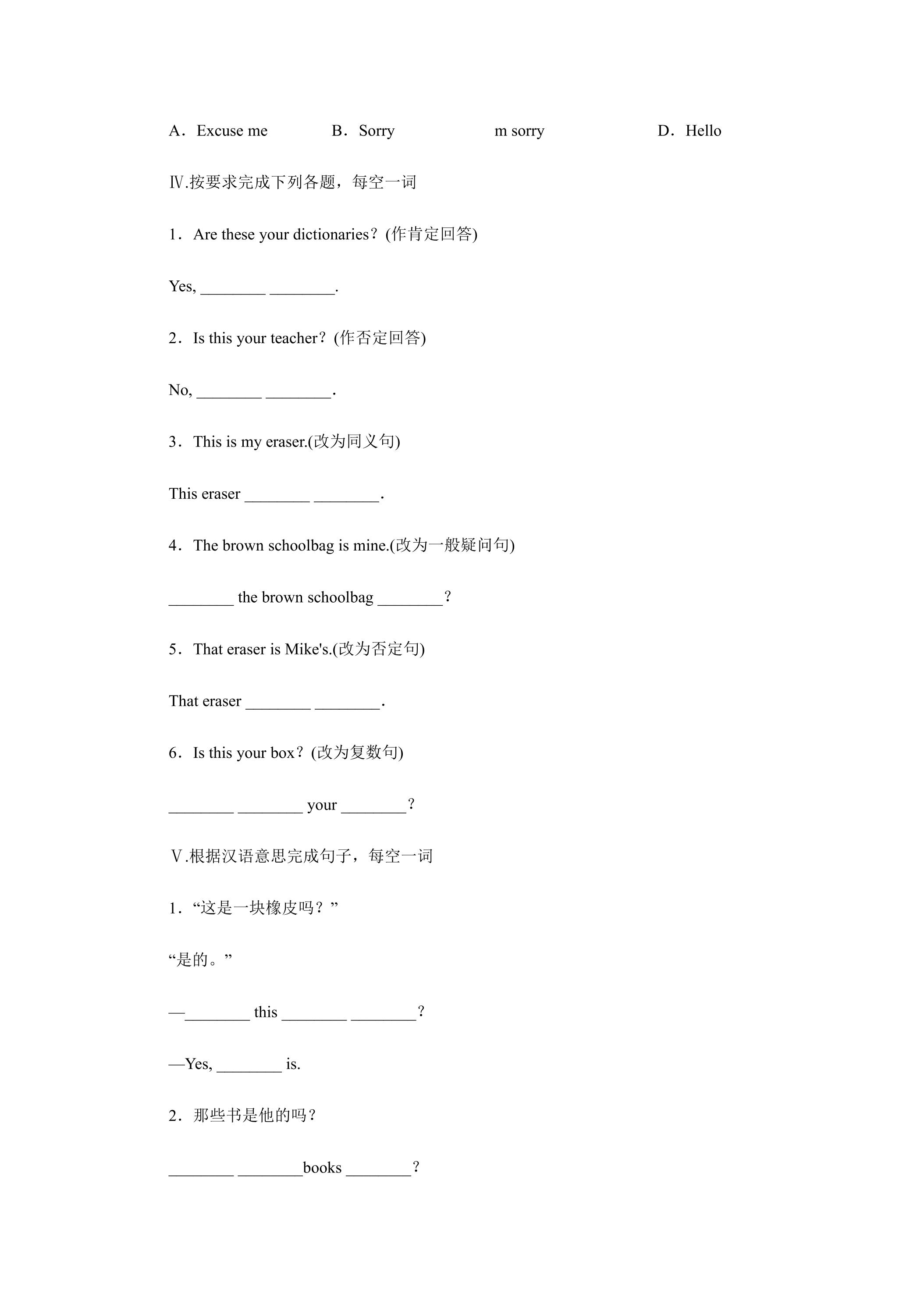 A．Excuse me B．Sorry m sorry D．Hello

Ⅳ.按要求完成下列各题，每空一词

1．Are these your dictionaries？(作肯定回答)

Yes, ____ ____.

2．Is this your teacher？(作否定回答)

No, ____ ____.

3．This is my eraser.(改为同义句)

This eraser ____ ____.

4．The brown schoolbag is mine.(改为一般疑问句)

____ the brown schoolbag ____？

5．That eraser is Mike's.(改为否定句)

That eraser ____ ____.

6．Is this your box？(改为复数句)

____ ____ your ____？

Ⅴ.根据汉语意思完成句子，每空一词

1．“这是一块橡皮吗？”

“是的。”

—____ this ____ ____？

—Yes, ____ is.

2．那些书是他的吗？

____ ____books ____？